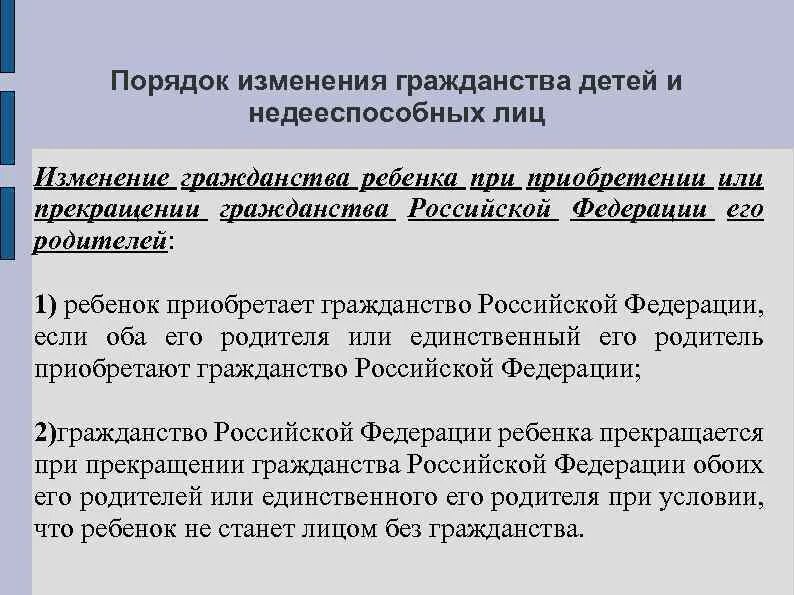 Порядок изменения гражданства детей и недееспособных лиц

Изменение гражданства ребенка при приобретении или прекращении гражданства Российской Федерации его родителей:

1) ребенок приобретает гражданство Российской Федерации, если оба его родителя или единственный его родитель приобретают гражданство Российской Федерации;

2)гражданство Российской Федерации ребенка прекращается при прекращении гражданства Российской Федерации обоих его родителей или единственного его родителя при условии, что ребенок не станет лицом без гражданства.